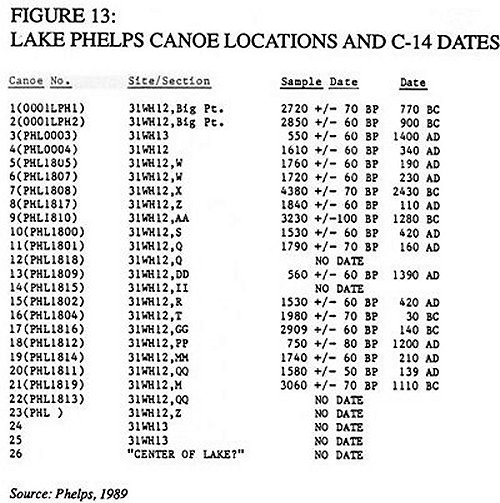 FIGURE 13:
LAKE PHELPS CANOE LOCATIONS AND C-14 DATES

| Canoe No. | Site/Section | Sample Date | Date |
|---|---|---|---|
| 1(0001LPH1) | 31WH12,Big Pt. | 2720 +/- 70 BP | 770 BC |
| 2(0001LPH2) | 31WH12,Big Pt. | 2850 +/- 60 BP | 900 BC |
| 3(PHL0003) | 31WH13 | 550 +/- 60 BP | 1400 AD |
| 4(PHL0004) | 31WH12 | 1610 +/- 60 BP | 340 AD |
| 5(PHL1805) | 31WH12,W | 1760 +/- 60 BP | 190 AD |
| 6(PHL1807) | 31WH12,W | 1720 +/- 60 BP | 230 AD |
| 7(PHL1808) | 31WH12,X | 4380 +/- 70 BP | 2430 BC |
| 8(PHL1817) | 31WH12,Z | 1840 +/- 60 BP | 110 AD |
| 9(PHL1810) | 31WH12,AA | 3230 +/-100 BP | 1280 BC |
| 10(PHL1800) | 31WH12,S | 1530 +/- 60 BP | 420 AD |
| 11(PHL1801) | 31WH12,Q | 1790 +/- 70 BP | 160 AD |
| 12(PHL1818) | 31WH12,Q | NO DATE | |
| 13(PHL1809) | 31WH12,DD | 560 +/- 60 BP | 1390 AD |
| 14(PHL1815) | 31WH12,II | NO DATE | |
| 15(PHL1802) | 31WH12,R | 1530 +/- 60 BP | 420 AD |
| 16(PHL1804) | 31WH12,T | 1980 +/- 70 BP | 30 BC |
| 17(PHL1816) | 31WH12,GG | 2909 +/- 60 BP | 140 BC |
| 18(PHL1812) | 31WH12,PP | 750 +/- 80 BP | 1200 AD |
| 19(PHL1814) | 31WH12,MM | 1740 +/- 60 BP | 210 AD |
| 20(PHL1811) | 31WH12,QQ | 1580 +/- 50 BP | 139 AD |
| 21(PHL1819) | 31WH12,M | 3060 +/- 70 BP | 1110 BC |
| 22(PHL1813) | 31WH12,QQ | NO DATE | |
| 23(PHL ) | 31WH12,Z | NO DATE | |
| 24 | 31WH13 | NO DATE | |
| 25 | 31WH13 | NO DATE | |
| 26 | "CENTER OF LAKE?" | NO DATE | |

Source: Phelps, 1989